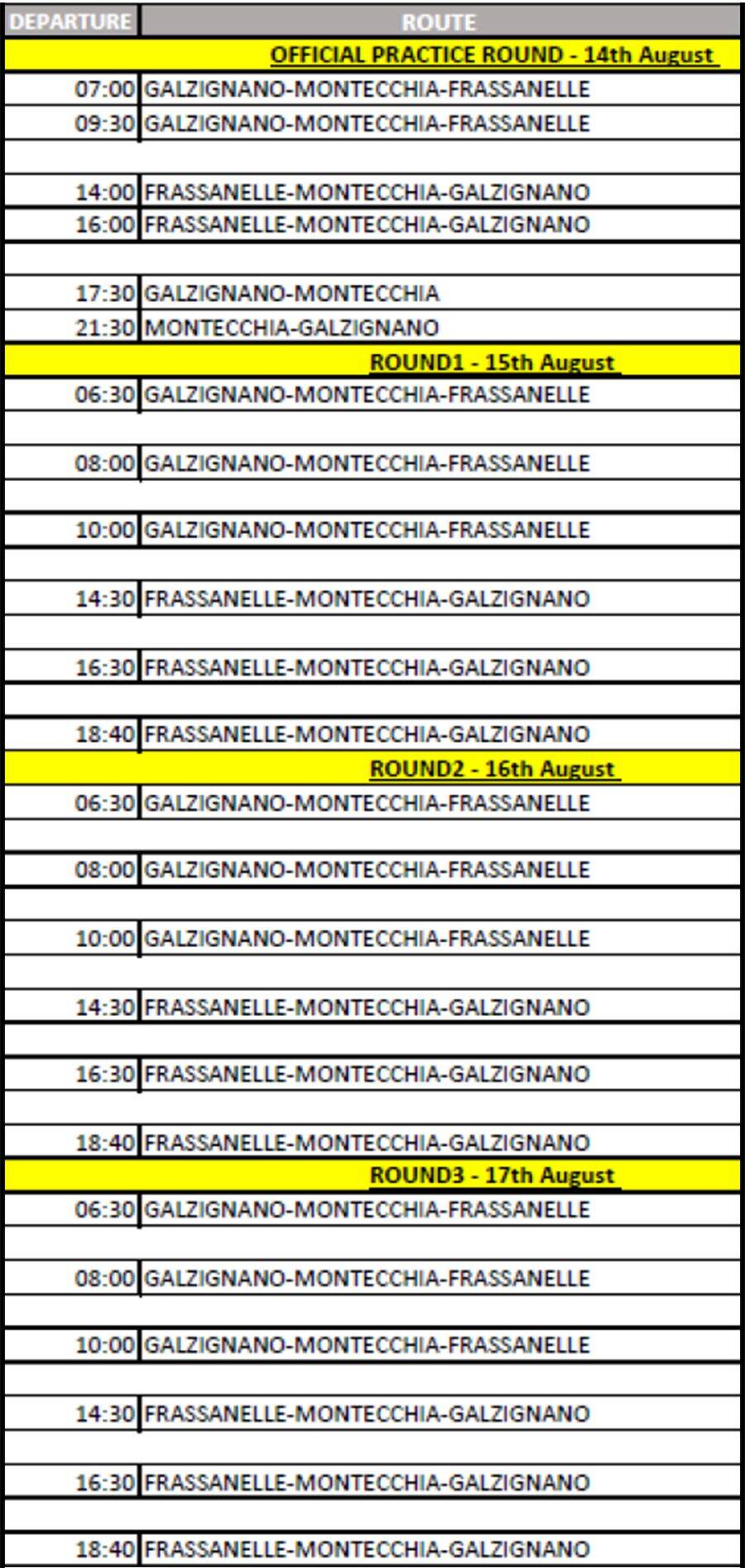 | DEPARTURE | ROUTE |
|---|---|
| | OFFICIAL PRACTICE ROUND - 14th August |
| 07:00 | GALZIGNANO-MONTECCHIA-FRASSANELLE |
| 09:30 | GALZIGNANO-MONTECCHIA-FRASSANELLE |
| | |
| 14:00 | FRASSANELLE-MONTECCHIA-GALZIGNANO |
| 16:00 | FRASSANELLE-MONTECCHIA-GALZIGNANO |
| | |
| 17:30 | GALZIGNANO-MONTECCHIA |
| 21:30 | MONTECCHIA-GALZIGNANO |
| | ROUND1 - 15th August |
| 06:30 | GALZIGNANO-MONTECCHIA-FRASSANELLE |
| | |
| 08:00 | GALZIGNANO-MONTECCHIA-FRASSANELLE |
| | |
| 10:00 | GALZIGNANO-MONTECCHIA-FRASSANELLE |
| | |
| 14:30 | FRASSANELLE-MONTECCHIA-GALZIGNANO |
| | |
| 16:30 | FRASSANELLE-MONTECCHIA-GALZIGNANO |
| | |
| 18:40 | FRASSANELLE-MONTECCHIA-GALZIGNANO |
| | ROUND2 - 16th August |
| 06:30 | GALZIGNANO-MONTECCHIA-FRASSANELLE |
| | |
| 08:00 | GALZIGNANO-MONTECCHIA-FRASSANELLE |
| | |
| 10:00 | GALZIGNANO-MONTECCHIA-FRASSANELLE |
| | |
| 14:30 | FRASSANELLE-MONTECCHIA-GALZIGNANO |
| | |
| 16:30 | FRASSANELLE-MONTECCHIA-GALZIGNANO |
| | |
| 18:40 | FRASSANELLE-MONTECCHIA-GALZIGNANO |
| | ROUND3 - 17th August |
| 06:30 | GALZIGNANO-MONTECCHIA-FRASSANELLE |
| | |
| 08:00 | GALZIGNANO-MONTECCHIA-FRASSANELLE |
| | |
| 10:00 | GALZIGNANO-MONTECCHIA-FRASSANELLE |
| | |
| 14:30 | FRASSANELLE-MONTECCHIA-GALZIGNANO |
| | |
| 16:30 | FRASSANELLE-MONTECCHIA-GALZIGNANO |
| | |
| 18:40 | FRASSANELLE-MONTECCHIA-GALZIGNANO |